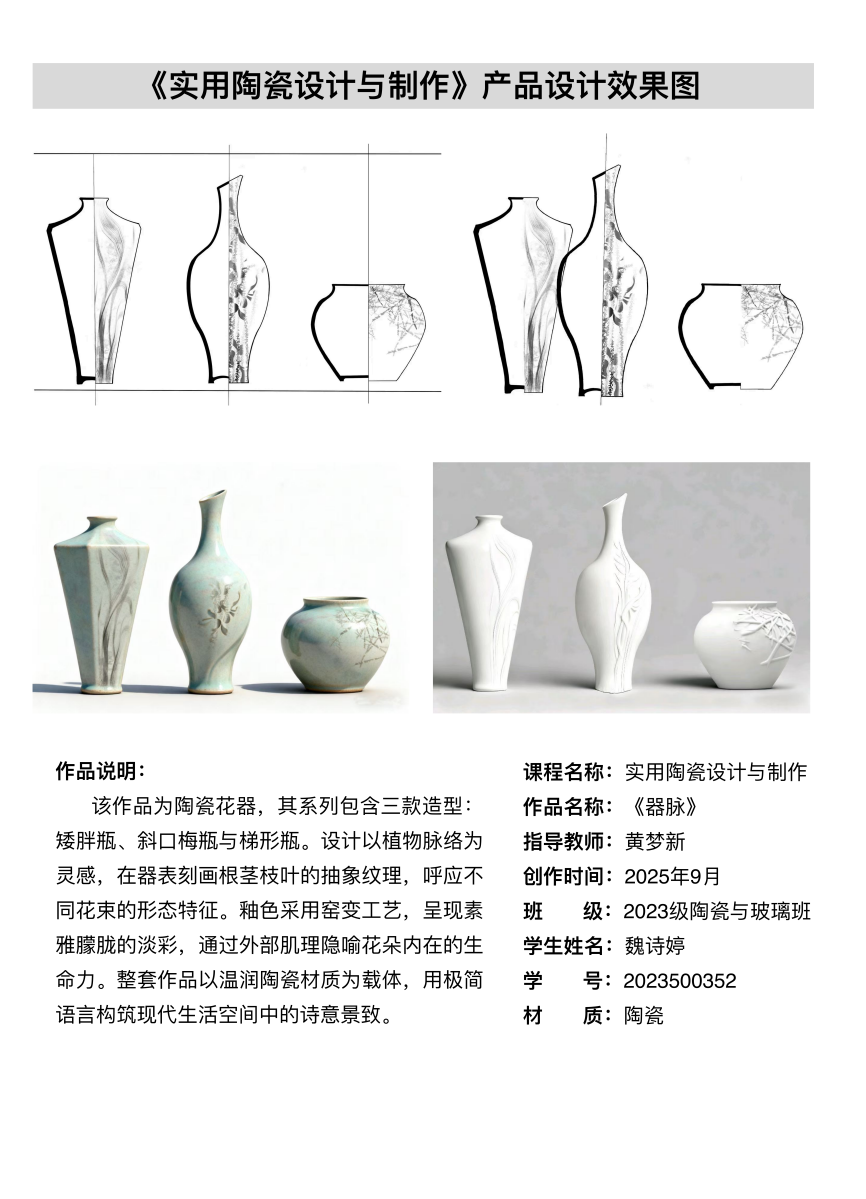 《实用陶瓷设计与制作》产品设计效果图

作品说明：

该作品为陶瓷花器，其系列包含三款造型：矮胖瓶、斜口梅瓶与梯形瓶。设计以植物脉络为灵感，在器表刻画根茎枝叶的抽象纹理，呼应不同花束的形态特征。釉色采用窑变工艺，呈现素雅朦胧的淡彩，通过外部肌理隐喻花朵内在的生命力。整套作品以温润陶瓷材质为载体，用极简语言构筑现代生活空间中的诗意景致。

课程名称：实用陶瓷设计与制作
作品名称：《器脉》
指导教师：黄梦新
创作时间：2025年9月
班　　级：2023级陶瓷与玻璃班
学生姓名：魏诗婷
学　　号：2023500352
材　　质：陶瓷